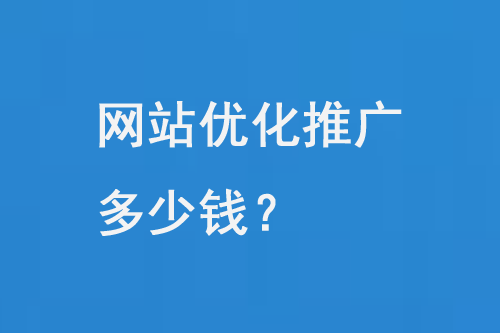 网站优化推广
多少钱？